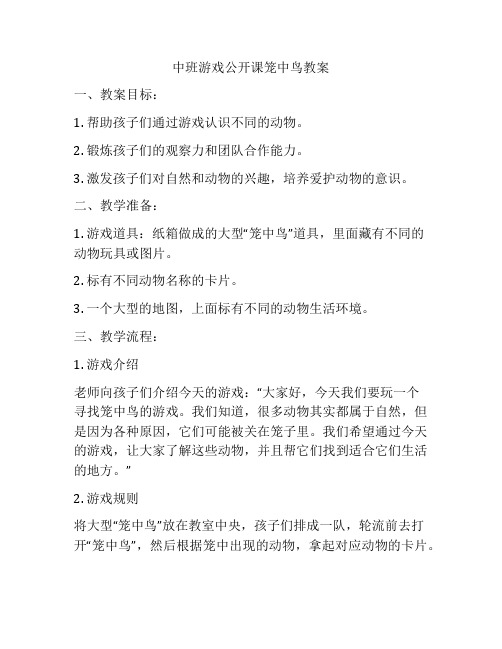 中班游戏公开课笼中鸟教案

一、教案目标：

1. 帮助孩子们通过游戏认识不同的动物。

2. 锻炼孩子们的观察力和团队合作能力。

3. 激发孩子们对自然和动物的兴趣，培养爱护动物的意识。

二、教学准备：

1. 游戏道具：纸箱做成的大型“笼中鸟”道具，里面藏有不同的动物玩具或图片。

2. 标有不同动物名称的卡片。

3. 一个大型的地图，上面标有不同的动物生活环境。

三、教学流程：

1. 游戏介绍

老师向孩子们介绍今天的游戏：“大家好，今天我们要玩一个寻找笼中鸟的游戏。我们知道，很多动物其实都属于自然，但是因为各种原因，它们可能被关在笼子里。我们希望通过今天的游戏，让大家了解这些动物，并且帮它们找到适合它们生活的地方。”

2. 游戏规则

将大型“笼中鸟”放在教室中央，孩子们排成一队，轮流前去打开“笼中鸟”，然后根据笼中出现的动物，拿起对应动物的卡片。